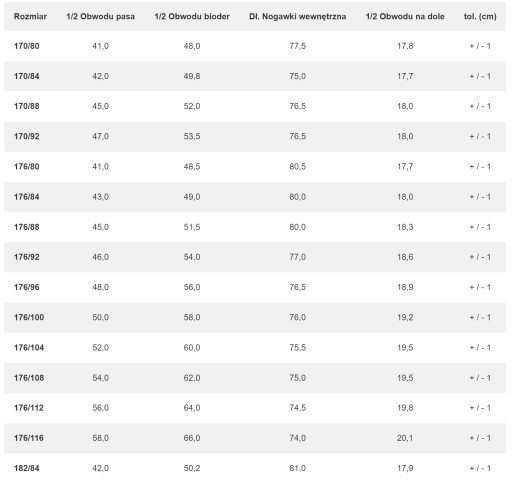 | Rozmiar | 1/2 Obwodu pasa | 1/2 Obwodu bioder | Dl. Nogawki wewnętrzna | 1/2 Obwodu na dole | tol. (cm) |
|---|---|---|---|---|---|
| 170/80 | 41,0 | 48,0 | 77,5 | 17,8 | + / - 1 |
| 170/84 | 42,0 | 49,8 | 75,0 | 17,7 | + / - 1 |
| 170/88 | 45,0 | 52,0 | 76,5 | 18,0 | + / - 1 |
| 170/92 | 47,0 | 53,5 | 76,5 | 18,0 | + / - 1 |
| 176/80 | 41,0 | 48,5 | 80,5 | 17,7 | + / - 1 |
| 176/84 | 43,0 | 49,0 | 80,0 | 18,0 | + / - 1 |
| 176/88 | 45,0 | 51,5 | 80,0 | 18,3 | + / - 1 |
| 176/92 | 46,0 | 54,0 | 77,0 | 18,6 | + / - 1 |
| 176/96 | 48,0 | 56,0 | 76,5 | 18,9 | + / - 1 |
| 176/100 | 50,0 | 58,0 | 76,0 | 19,2 | + / - 1 |
| 176/104 | 52,0 | 60,0 | 75,5 | 19,5 | + / - 1 |
| 176/108 | 54,0 | 62,0 | 75,0 | 19,5 | + / - 1 |
| 176/112 | 56,0 | 64,0 | 74,5 | 19,8 | + / - 1 |
| 176/116 | 58,0 | 66,0 | 74,0 | 20,1 | + / - 1 |
| 182/84 | 42,0 | 50,2 | 81,0 | 17,9 | + / - 1 |